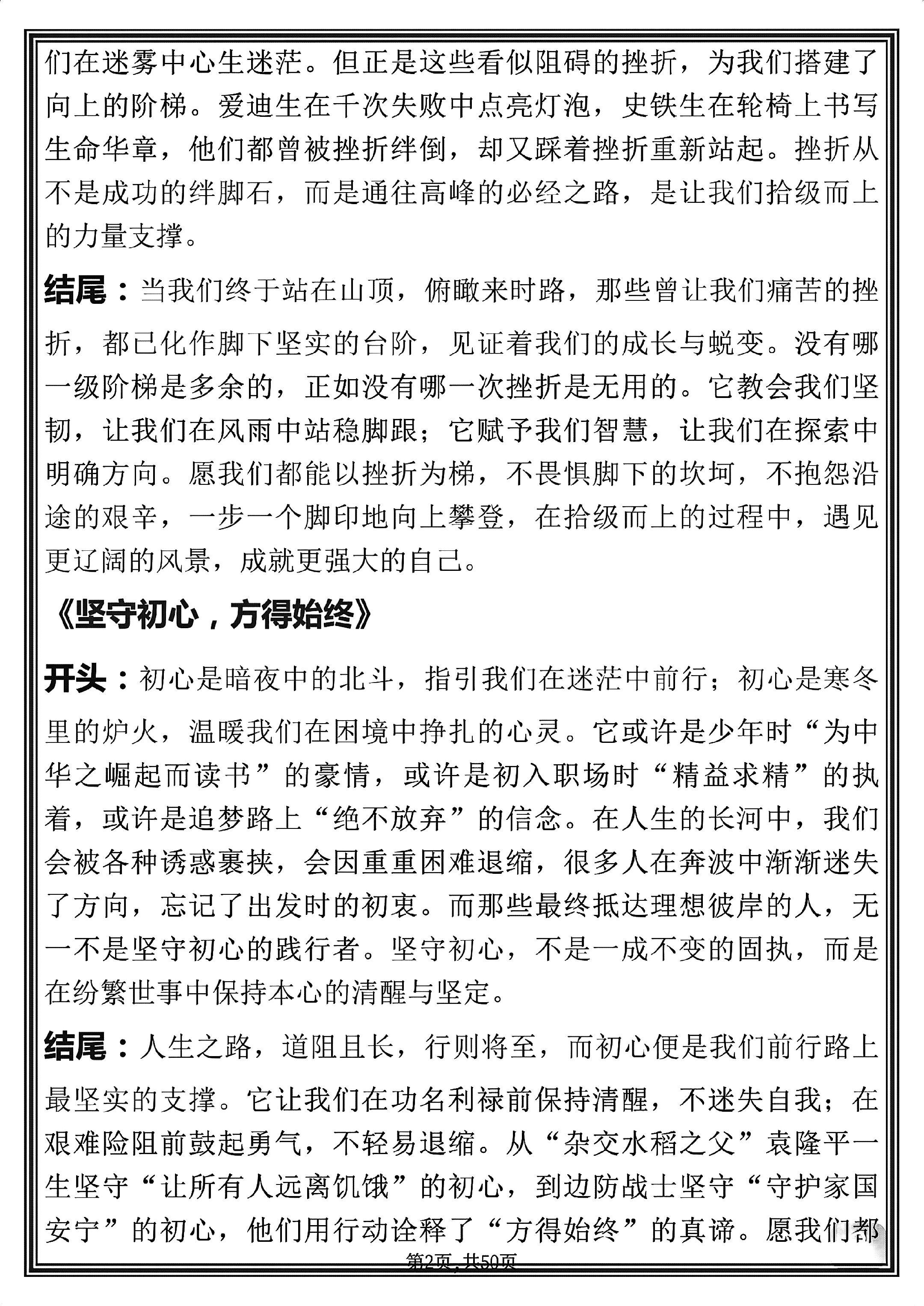 们在迷雾中心生迷茫。但正是这些看似阻碍的挫折，为我们搭建了向上的阶梯。爱迪生在千次失败中点亮灯泡，史铁生在轮椅上书写生命华章，他们都曾被挫折绊倒，却又踩着挫折重新站起。挫折从不是成功的绊脚石，而是通往高峰的必经之路，是让我们拾级而上的力量支撑。

结尾：当我们终于站在山顶，俯瞰来时路，那些曾让我们痛苦的挫折，都已化作脚下坚实的台阶，见证着我们的成长与蜕变。没有哪一级阶梯是多余的，正如没有哪一次挫折是无用的。它教会我们坚韧，让我们在风雨中站稳脚跟；它赋予我们智慧，让我们在探索中明确方向。愿我们都能以挫折为梯，不畏惧脚下的坎坷，不抱怨沿途的艰辛，一步一个脚印地向上攀登，在拾级而上的过程中，遇见更辽阔的风景，成就更强大的自己。

《坚守初心，方得始终》

开头：初心是暗夜中的北斗，指引我们在迷茫中前行；初心是寒冬里的炉火，温暖我们在困境中挣扎的心灵。它或许是少年时“为中华之崛起而读书”的豪情，或许是初入职场时“精益求精”的执着，或许是追梦路上“绝不放弃”的信念。在人生的长河中，我们会被各种诱惑裹挟，会因重重困难退缩，很多人在奔波中渐渐迷失了方向，忘记了出发时的初衷。而那些最终抵达理想彼岸的人，无一不是坚守初心的践行者。坚守初心，不是一成不变的固执，而是在纷繁世事中保持本心的清醒与坚定。

结尾：人生之路，道阻且长，行则将至，而初心便是我们前行路上最坚实的支撑。它让我们在功名利禄前保持清醒，不迷失自我；在艰难险阻前鼓起勇气，不轻易退缩。从“杂交水稻之父”袁隆平一生坚守“让所有人远离饥饿”的初心，到边防战士坚守“守护家国安宁”的初心，他们用行动诠释了“方得始终”的真谛。愿我们都

第2页，共50页